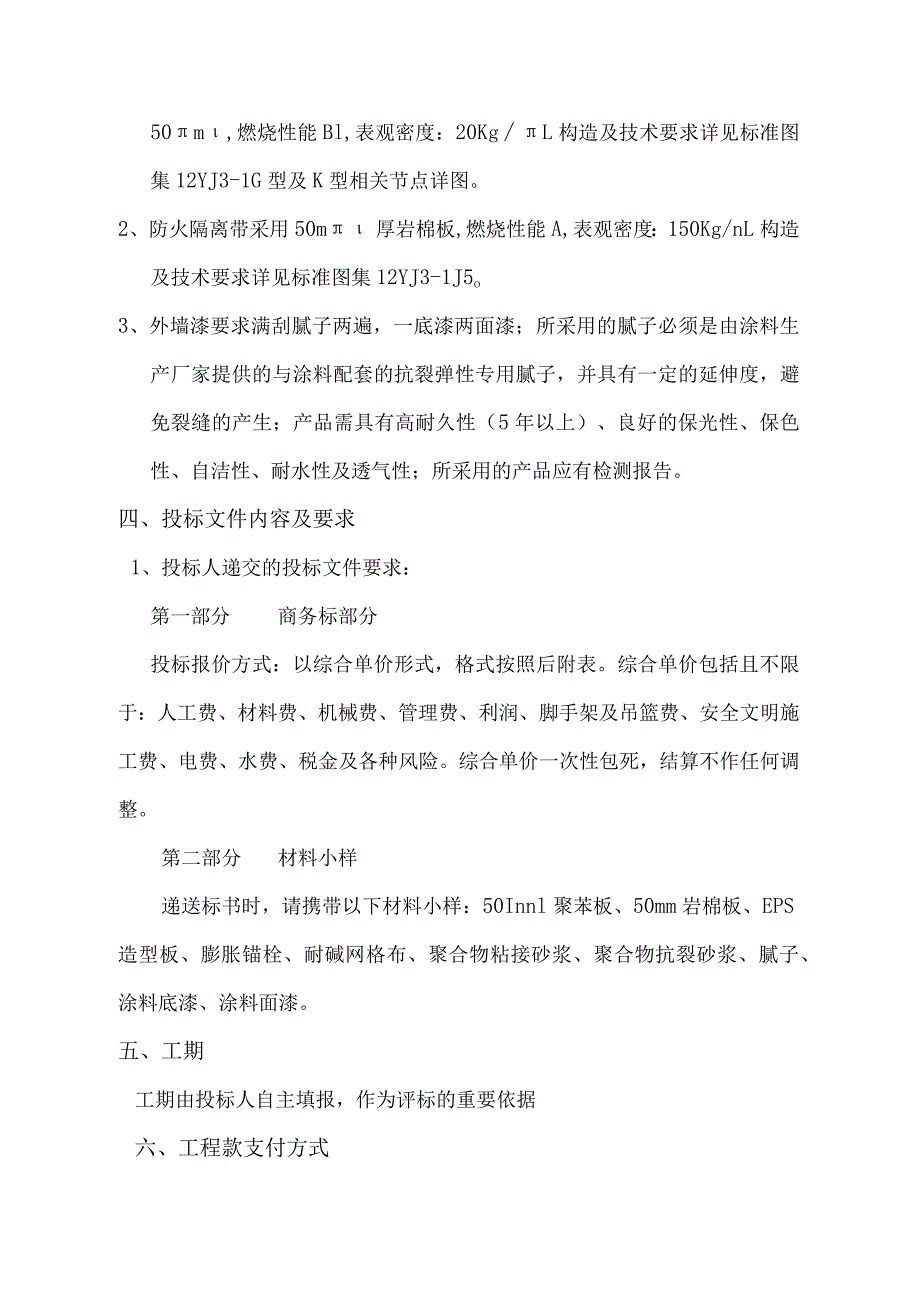 50πmι,燃烧性能Bl,表观密度：20Kg／πL构造及技术要求详见标准图集12YJ3-1G型及K型相关节点详图。

2、防火隔离带采用50mπι厚岩棉板,燃烧性能A,表观密度：150Kg/nL构造及技术要求详见标准图集12YJ3-1J5。

3、外墙漆要求满刮腻子两遍，一底漆两面漆；所采用的腻子必须是由涂料生产厂家提供的与涂料配套的抗裂弹性专用腻子，并具有一定的延伸度，避免裂缝的产生；产品需具有高耐久性（5年以上）、良好的保光性、保色性、自洁性、耐水性及透气性；所采用的产品应有检测报告。

四、投标文件内容及要求

1、投标人递交的投标文件要求：

第一部分　　商务标部分

投标报价方式：以综合单价形式，格式按照后附表。综合单价包括且不限于：人工费、材料费、机械费、管理费、利润、脚手架及吊篮费、安全文明施工费、电费、水费、税金及各种风险。综合单价一次性包死，结算不作任何调整。

第二部分　　材料小样

递送标书时，请携带以下材料小样：50Innl聚苯板、50mm岩棉板、EPS造型板、膨胀锚栓、耐碱网格布、聚合物粘接砂浆、聚合物抗裂砂浆、腻子、涂料底漆、涂料面漆。

五、工期

工期由投标人自主填报，作为评标的重要依据

六、工程款支付方式